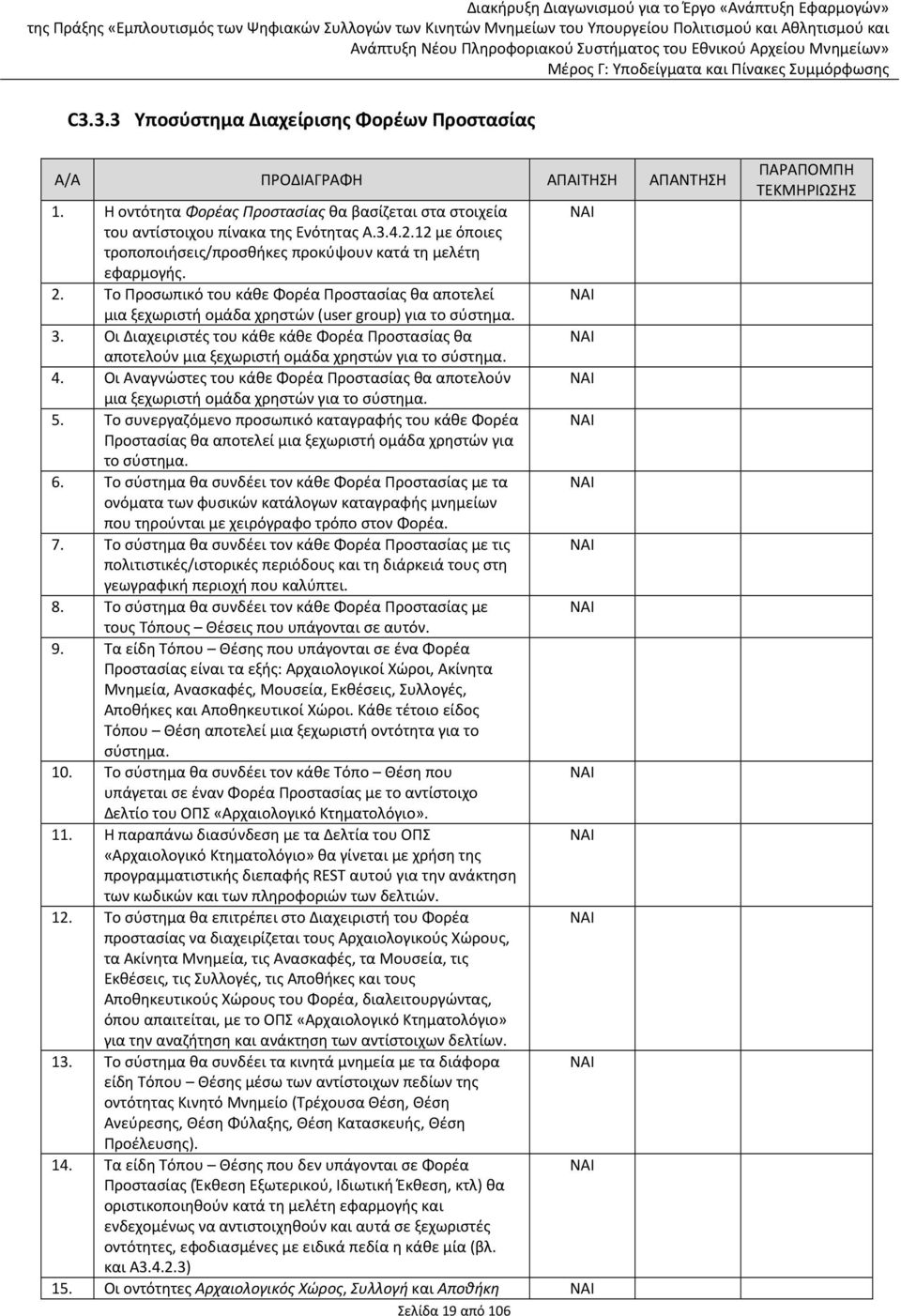 Διακήρυξη Διαγωνισμού για το Έργο «Ανάπτυξη Εφαρμογών» της Πράξης «Εμπλουτισμός των Ψηφιακών Συλλογών των Κινητών Μνημείων του Υπουργείου Πολιτισμού και Αθλητισμού και Ανάπτυξη Νέου Πληροφοριακού Συστήματος του Εθνικού Αρχείου Μνημείων»
Μέρος Γ: Υποδείγματα και Πίνακες Συμμόρφωσης

C3.3.3 Υποσύστημα Διαχείρισης Φορέων Προστασίας

| Α/Α | ΠΡΟΔΙΑΓΡΑΦΗ | ΑΠΑΙΤΗΣΗ | ΑΠΑΝΤΗΣΗ | ΠΑΡΑΠΟΜΠΗ ΤΕΚΜΗΡΙΩΣΗΣ |
|---|---|---|---|---|
| 1. | Η οντότητα Φορέας Προστασίας θα βασίζεται στα στοιχεία του αντίστοιχου πίνακα της Ενότητας Α.3.4.2.12 με όποιες τροποποιήσεις/προσθήκες προκύψουν κατά τη μελέτη εφαρμογής. | ΝΑΙ | | |
| 2. | Το Προσωπικό του κάθε Φορέα Προστασίας θα αποτελεί μια ξεχωριστή ομάδα χρηστών (user group) για το σύστημα. | ΝΑΙ | | |
| 3. | Οι Διαχειριστές του κάθε κάθε Φορέα Προστασίας θα αποτελούν μια ξεχωριστή ομάδα χρηστών για το σύστημα. | ΝΑΙ | | |
| 4. | Οι Αναγνώστες του κάθε Φορέα Προστασίας θα αποτελούν μια ξεχωριστή ομάδα χρηστών για το σύστημα. | ΝΑΙ | | |
| 5. | Το συνεργαζόμενο προσωπικό καταγραφής του κάθε Φορέα Προστασίας θα αποτελεί μια ξεχωριστή ομάδα χρηστών για το σύστημα. | ΝΑΙ | | |
| 6. | Το σύστημα θα συνδέει τον κάθε Φορέα Προστασίας με τα ονόματα των φυσικών κατάλογων καταγραφής μνημείων που τηρούνται με χειρόγραφο τρόπο στον Φορέα. | ΝΑΙ | | |
| 7. | Το σύστημα θα συνδέει τον κάθε Φορέα Προστασίας με τις πολιτιστικές/ιστορικές περιόδους και τη διάρκειά τους στη γεωγραφική περιοχή που καλύπτει. | ΝΑΙ | | |
| 8. | Το σύστημα θα συνδέει τον κάθε Φορέα Προστασίας με τους Τόπους – Θέσεις που υπάγονται σε αυτόν. | ΝΑΙ | | |
| 9. | Τα είδη Τόπου – Θέσης που υπάγονται σε ένα Φορέα Προστασίας είναι τα εξής: Αρχαιολογικοί Χώροι, Ακίνητα Μνημεία, Ανασκαφές, Μουσεία, Εκθέσεις, Συλλογές, Αποθήκες και Αποθηκευτικοί Χώροι. Κάθε τέτοιο είδος Τόπου – Θέση αποτελεί μια ξεχωριστή οντότητα για το σύστημα. | | | |
| 10. | Το σύστημα θα συνδέει τον κάθε Τόπο – Θέση που υπάγεται σε έναν Φορέα Προστασίας με το αντίστοιχο Δελτίο του ΟΠΣ «Αρχαιολογικό Κτηματολόγιο». | ΝΑΙ | | |
| 11. | Η παραπάνω διασύνδεση με τα Δελτία του ΟΠΣ «Αρχαιολογικό Κτηματολόγιο» θα γίνεται με χρήση της προγραμματιστικής διεπαφής REST αυτού για την ανάκτηση των κωδικών και των πληροφοριών των δελτίων. | ΝΑΙ | | |
| 12. | Το σύστημα θα επιτρέπει στο Διαχειριστή του Φορέα προστασίας να διαχειρίζεται τους Αρχαιολογικούς Χώρους, τα Ακίνητα Μνημεία, τις Ανασκαφές, τα Μουσεία, τις Εκθέσεις, τις Συλλογές, τις Αποθήκες και τους Αποθηκευτικούς Χώρους του Φορέα, διαλειτουργώντας, όπου απαιτείται, με το ΟΠΣ «Αρχαιολογικό Κτηματολόγιο» για την αναζήτηση και ανάκτηση των αντίστοιχων δελτίων. | ΝΑΙ | | |
| 13. | Το σύστημα θα συνδέει τα κινητά μνημεία με τα διάφορα είδη Τόπου – Θέσης μέσω των αντίστοιχων πεδίων της οντότητας Κινητό Μνημείο (Τρέχουσα Θέση, Θέση Ανεύρεσης, Θέση Φύλαξης, Θέση Κατασκευής, Θέση Προέλευσης). | ΝΑΙ | | |
| 14. | Τα είδη Τόπου – Θέσης που δεν υπάγονται σε Φορέα Προστασίας (Έκθεση Εξωτερικού, Ιδιωτική Έκθεση, κτλ) θα οριστικοποιηθούν κατά τη μελέτη εφαρμογής και ενδεχομένως να αντιστοιχηθούν και αυτά σε ξεχωριστές οντότητες, εφοδιασμένες με ειδικά πεδία η κάθε μία (βλ. και Α3.4.2.3) | ΝΑΙ | | |
| 15. | Οι οντότητες Αρχαιολογικός Χώρος, Συλλογή και Αποθήκη | ΝΑΙ | | |

Σελίδα 19 από 106